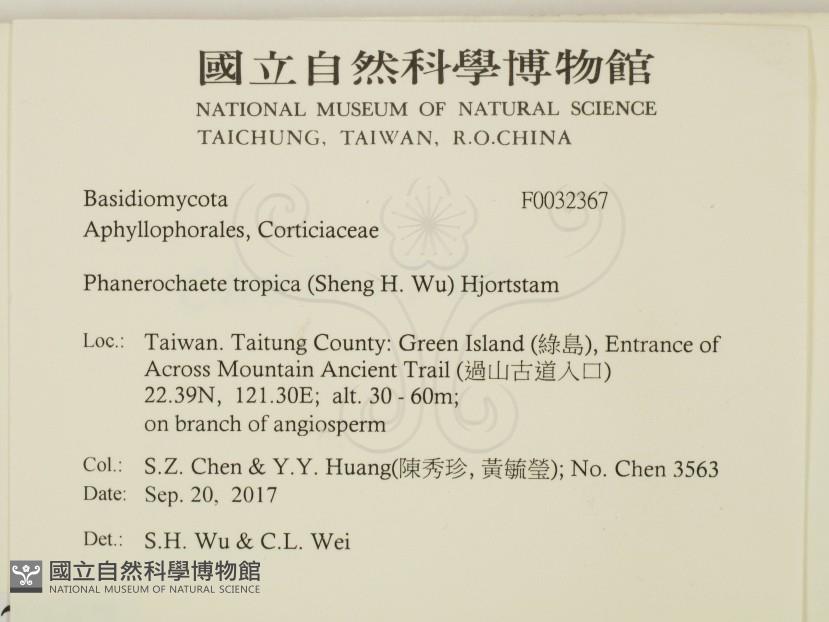 國立自然科學博物館
NATIONAL MUSEUM OF NATURAL SCIENCE
TAICHUNG, TAIWAN, R.O.CHINA

Basidiomycota
F0032367
Aphyllophorales, Corticiaceae

Phanerochaete tropica (Sheng H. Wu) Hjortstam

Loc.: Taiwan. Taitung County: Green Island (綠島), Entrance of Across Mountain Ancient Trail (過山古道入口) 22.39N, 121.30E; alt. 30 - 60m; on branch of angiosperm

Col.: S.Z. Chen & Y.Y. Huang(陳秀珍, 黃毓瑩); No. Chen 3563
Date: Sep. 20, 2017

Det.: S.H. Wu & C.L. Wei

國立自然科學博物館
NATIONAL MUSEUM OF NATURAL SCIENCE